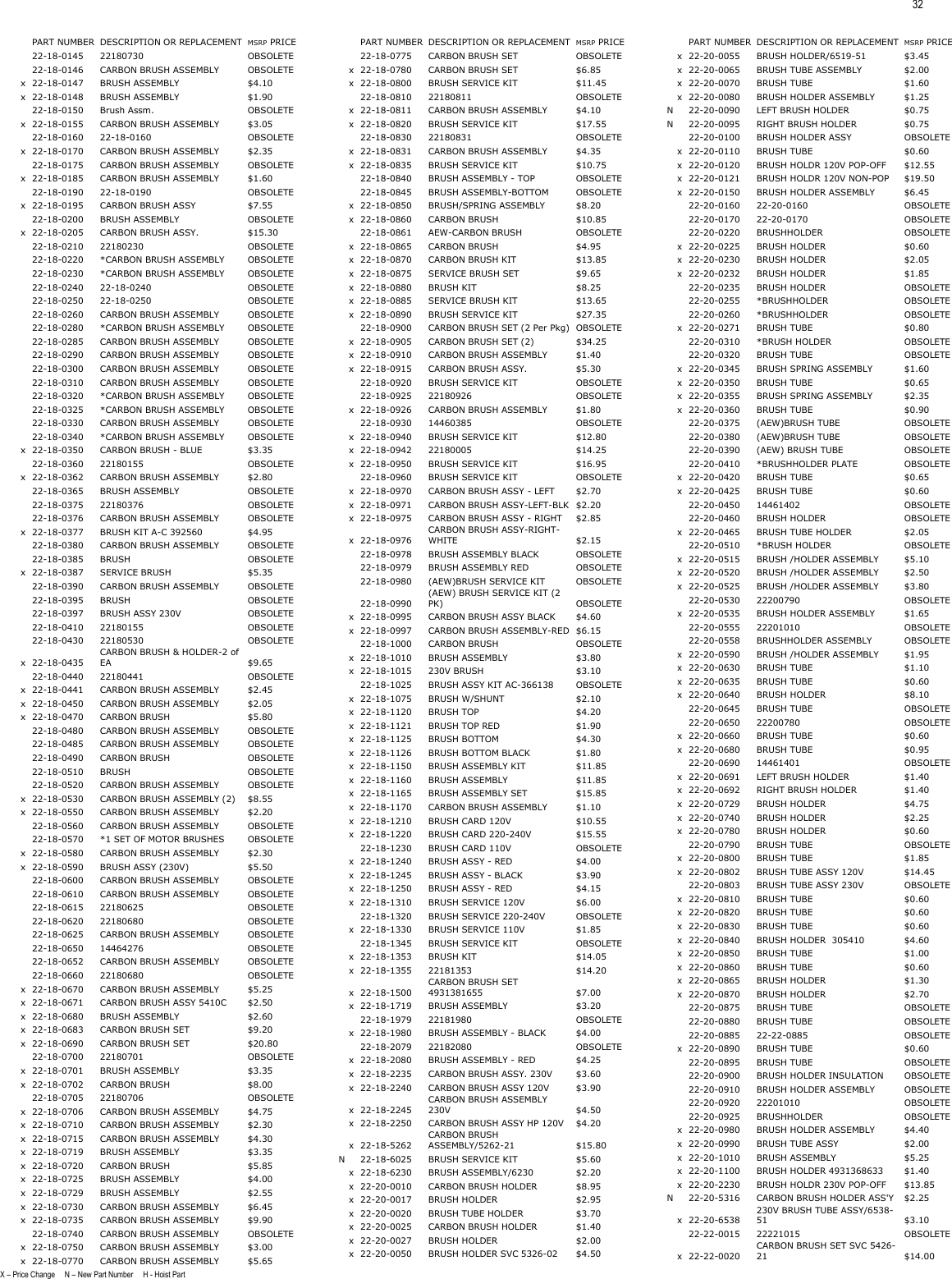 32

| | PART NUMBER | DESCRIPTION OR REPLACEMENT | MSRP PRICE |
|---|---|---|---|
| | 22-18-0145 | 22180730 | OBSOLETE |
| | 22-18-0146 | CARBON BRUSH ASSEMBLY | OBSOLETE |
| x | 22-18-0147 | BRUSH ASSEMBLY | $4.10 |
| x | 22-18-0148 | BRUSH ASSEMBLY | $1.90 |
| | 22-18-0150 | Brush Assm. | OBSOLETE |
| x | 22-18-0155 | CARBON BRUSH ASSEMBLY | $3.05 |
| | 22-18-0160 | 22-18-0160 | OBSOLETE |
| x | 22-18-0170 | CARBON BRUSH ASSEMBLY | $2.35 |
| | 22-18-0175 | CARBON BRUSH ASSEMBLY | OBSOLETE |
| x | 22-18-0185 | CARBON BRUSH ASSEMBLY | $1.60 |
| | 22-18-0190 | 22-18-0190 | OBSOLETE |
| x | 22-18-0195 | CARBON BRUSH ASSY | $7.55 |
| | 22-18-0200 | BRUSH ASSEMBLY | OBSOLETE |
| x | 22-18-0205 | CARBON BRUSH ASSY. | $15.30 |
| | 22-18-0210 | 22180230 | OBSOLETE |
| | 22-18-0220 | *CARBON BRUSH ASSEMBLY | OBSOLETE |
| | 22-18-0230 | *CARBON BRUSH ASSEMBLY | OBSOLETE |
| | 22-18-0240 | 22-18-0240 | OBSOLETE |
| | 22-18-0250 | 22-18-0250 | OBSOLETE |
| | 22-18-0260 | CARBON BRUSH ASSEMBLY | OBSOLETE |
| | 22-18-0280 | *CARBON BRUSH ASSEMBLY | OBSOLETE |
| | 22-18-0285 | CARBON BRUSH ASSEMBLY | OBSOLETE |
| | 22-18-0290 | CARBON BRUSH ASSEMBLY | OBSOLETE |
| | 22-18-0300 | CARBON BRUSH ASSEMBLY | OBSOLETE |
| | 22-18-0310 | CARBON BRUSH ASSEMBLY | OBSOLETE |
| | 22-18-0320 | *CARBON BRUSH ASSEMBLY | OBSOLETE |
| | 22-18-0325 | *CARBON BRUSH ASSEMBLY | OBSOLETE |
| | 22-18-0330 | CARBON BRUSH ASSEMBLY | OBSOLETE |
| | 22-18-0340 | *CARBON BRUSH ASSEMBLY | OBSOLETE |
| x | 22-18-0350 | CARBON BRUSH - BLUE | $3.35 |
| | 22-18-0360 | 22180155 | OBSOLETE |
| x | 22-18-0362 | CARBON BRUSH ASSEMBLY | $2.80 |
| | 22-18-0365 | BRUSH ASSEMBLY | OBSOLETE |
| | 22-18-0375 | 22180376 | OBSOLETE |
| | 22-18-0376 | CARBON BRUSH ASSEMBLY | OBSOLETE |
| x | 22-18-0377 | BRUSH KIT A-C 392560 | $4.95 |
| | 22-18-0380 | CARBON BRUSH ASSEMBLY | OBSOLETE |
| | 22-18-0385 | BRUSH | OBSOLETE |
| x | 22-18-0387 | SERVICE BRUSH | $5.35 |
| | 22-18-0390 | CARBON BRUSH ASSEMBLY | OBSOLETE |
| | 22-18-0395 | BRUSH | OBSOLETE |
| | 22-18-0397 | BRUSH ASSY 230V | OBSOLETE |
| | 22-18-0410 | 22180155 | OBSOLETE |
| | 22-18-0430 | 22180530 | OBSOLETE |
| x | 22-18-0435 | CARBON BRUSH & HOLDER-2 of EA | $9.65 |
| | 22-18-0440 | 22180441 | OBSOLETE |
| x | 22-18-0441 | CARBON BRUSH ASSEMBLY | $2.45 |
| x | 22-18-0450 | CARBON BRUSH ASSEMBLY | $2.05 |
| x | 22-18-0470 | CARBON BRUSH | $5.80 |
| | 22-18-0480 | CARBON BRUSH ASSEMBLY | OBSOLETE |
| | 22-18-0485 | CARBON BRUSH ASSEMBLY | OBSOLETE |
| | 22-18-0490 | CARBON BRUSH | OBSOLETE |
| | 22-18-0510 | BRUSH | OBSOLETE |
| | 22-18-0520 | CARBON BRUSH ASSEMBLY | OBSOLETE |
| x | 22-18-0530 | CARBON BRUSH ASSEMBLY (2) | $8.55 |
| x | 22-18-0550 | CARBON BRUSH ASSEMBLY | $2.20 |
| | 22-18-0560 | CARBON BRUSH ASSEMBLY | OBSOLETE |
| | 22-18-0570 | *1 SET OF MOTOR BRUSHES | OBSOLETE |
| x | 22-18-0580 | CARBON BRUSH ASSEMBLY | $2.30 |
| x | 22-18-0590 | BRUSH ASSY (230V) | $5.50 |
| | 22-18-0600 | CARBON BRUSH ASSEMBLY | OBSOLETE |
| | 22-18-0610 | CARBON BRUSH ASSEMBLY | OBSOLETE |
| | 22-18-0615 | 22180625 | OBSOLETE |
| | 22-18-0620 | 22180680 | OBSOLETE |
| | 22-18-0625 | CARBON BRUSH ASSEMBLY | OBSOLETE |
| | 22-18-0650 | 14464276 | OBSOLETE |
| | 22-18-0652 | CARBON BRUSH ASSEMBLY | OBSOLETE |
| | 22-18-0660 | 22180680 | OBSOLETE |
| x | 22-18-0670 | CARBON BRUSH ASSEMBLY | $5.25 |
| x | 22-18-0671 | CARBON BRUSH ASSY 5410C | $2.50 |
| x | 22-18-0680 | BRUSH ASSEMBLY | $2.60 |
| x | 22-18-0683 | CARBON BRUSH SET | $9.20 |
| x | 22-18-0690 | CARBON BRUSH SET | $20.80 |
| | 22-18-0700 | 22180701 | OBSOLETE |
| x | 22-18-0701 | BRUSH ASSEMBLY | $3.35 |
| x | 22-18-0702 | CARBON BRUSH | $8.00 |
| | 22-18-0705 | 22180706 | OBSOLETE |
| x | 22-18-0706 | CARBON BRUSH ASSEMBLY | $4.75 |
| x | 22-18-0710 | CARBON BRUSH ASSEMBLY | $2.30 |
| x | 22-18-0715 | CARBON BRUSH ASSEMBLY | $4.30 |
| x | 22-18-0719 | BRUSH ASSEMBLY | $3.35 |
| x | 22-18-0720 | CARBON BRUSH | $5.85 |
| x | 22-18-0725 | BRUSH ASSEMBLY | $4.00 |
| x | 22-18-0729 | BRUSH ASSEMBLY | $2.55 |
| x | 22-18-0730 | CARBON BRUSH ASSEMBLY | $6.45 |
| x | 22-18-0735 | CARBON BRUSH ASSEMBLY | $9.90 |
| | 22-18-0740 | CARBON BRUSH ASSEMBLY | OBSOLETE |
| x | 22-18-0750 | CARBON BRUSH ASSEMBLY | $3.00 |
| x | 22-18-0770 | CARBON BRUSH ASSEMBLY | $5.65 |

| | PART NUMBER | DESCRIPTION OR REPLACEMENT | MSRP PRICE |
|---|---|---|---|
| | 22-18-0775 | CARBON BRUSH SET | OBSOLETE |
| x | 22-18-0780 | CARBON BRUSH SET | $6.85 |
| x | 22-18-0800 | BRUSH SERVICE KIT | $11.45 |
| | 22-18-0810 | 22180811 | OBSOLETE |
| x | 22-18-0811 | CARBON BRUSH ASSEMBLY | $4.10 |
| x | 22-18-0820 | BRUSH SERVICE KIT | $17.55 |
| | 22-18-0830 | 22180831 | OBSOLETE |
| x | 22-18-0831 | CARBON BRUSH ASSEMBLY | $4.35 |
| x | 22-18-0835 | BRUSH SERVICE KIT | $10.75 |
| | 22-18-0840 | BRUSH ASSEMBLY - TOP | OBSOLETE |
| | 22-18-0845 | BRUSH ASSEMBLY-BOTTOM | OBSOLETE |
| x | 22-18-0850 | BRUSH/SPRING ASSEMBLY | $8.20 |
| x | 22-18-0860 | CARBON BRUSH | $10.85 |
| | 22-18-0861 | AEW-CARBON BRUSH | OBSOLETE |
| x | 22-18-0865 | CARBON BRUSH | $4.95 |
| x | 22-18-0870 | CARBON BRUSH KIT | $13.85 |
| x | 22-18-0875 | SERVICE BRUSH SET | $9.65 |
| x | 22-18-0880 | BRUSH KIT | $8.25 |
| x | 22-18-0885 | SERVICE BRUSH KIT | $13.65 |
| x | 22-18-0890 | BRUSH SERVICE KIT | $27.35 |
| | 22-18-0900 | CARBON BRUSH SET (2 Per Pkg) | OBSOLETE |
| x | 22-18-0905 | CARBON BRUSH SET (2) | $34.25 |
| x | 22-18-0910 | CARBON BRUSH ASSEMBLY | $1.40 |
| x | 22-18-0915 | CARBON BRUSH ASSY. | $5.30 |
| | 22-18-0920 | BRUSH SERVICE KIT | OBSOLETE |
| | 22-18-0925 | 22180926 | OBSOLETE |
| x | 22-18-0926 | CARBON BRUSH ASSEMBLY | $1.80 |
| | 22-18-0930 | 14460385 | OBSOLETE |
| x | 22-18-0940 | BRUSH SERVICE KIT | $12.80 |
| x | 22-18-0942 | 22180005 | $14.25 |
| x | 22-18-0950 | BRUSH SERVICE KIT | $16.95 |
| | 22-18-0960 | BRUSH SERVICE KIT | OBSOLETE |
| x | 22-18-0970 | CARBON BRUSH ASSY - LEFT | $2.70 |
| x | 22-18-0971 | CARBON BRUSH ASSY-LEFT-BLK | $2.20 |
| x | 22-18-0975 | CARBON BRUSH ASSY - RIGHT | $2.85 |
| x | 22-18-0976 | CARBON BRUSH ASSY-RIGHT-WHITE | $2.15 |
| | 22-18-0978 | BRUSH ASSEMBLY BLACK | OBSOLETE |
| | 22-18-0979 | BRUSH ASSEMBLY RED | OBSOLETE |
| | 22-18-0980 | (AEW)BRUSH SERVICE KIT | OBSOLETE |
| | 22-18-0990 | (AEW) BRUSH SERVICE KIT (2 PK) | OBSOLETE |
| x | 22-18-0995 | CARBON BRUSH ASSY BLACK | $4.60 |
| x | 22-18-0997 | CARBON BRUSH ASSEMBLY-RED | $6.15 |
| | 22-18-1000 | CARBON BRUSH | OBSOLETE |
| x | 22-18-1010 | BRUSH ASSEMBLY | $3.80 |
| x | 22-18-1015 | 230V BRUSH | $3.10 |
| | 22-18-1025 | BRUSH ASSY KIT AC-366138 | OBSOLETE |
| x | 22-18-1075 | BRUSH W/SHUNT | $2.10 |
| x | 22-18-1120 | BRUSH TOP | $4.20 |
| x | 22-18-1121 | BRUSH TOP RED | $1.90 |
| x | 22-18-1125 | BRUSH BOTTOM | $4.30 |
| x | 22-18-1126 | BRUSH BOTTOM BLACK | $1.80 |
| x | 22-18-1150 | BRUSH ASSEMBLY KIT | $11.85 |
| x | 22-18-1160 | BRUSH ASSEMBLY | $11.85 |
| x | 22-18-1165 | BRUSH ASSEMBLY SET | $15.85 |
| x | 22-18-1170 | CARBON BRUSH ASSEMBLY | $1.10 |
| x | 22-18-1210 | BRUSH CARD 120V | $10.55 |
| x | 22-18-1220 | BRUSH CARD 220-240V | $15.55 |
| | 22-18-1230 | BRUSH CARD 110V | OBSOLETE |
| x | 22-18-1240 | BRUSH ASSY - RED | $4.00 |
| x | 22-18-1245 | BRUSH ASSY - BLACK | $3.90 |
| x | 22-18-1250 | BRUSH ASSY - RED | $4.15 |
| x | 22-18-1310 | BRUSH SERVICE 120V | $6.00 |
| | 22-18-1320 | BRUSH SERVICE 220-240V | OBSOLETE |
| x | 22-18-1330 | BRUSH SERVICE 110V | $1.85 |
| | 22-18-1345 | BRUSH SERVICE KIT | OBSOLETE |
| x | 22-18-1353 | BRUSH KIT | $14.05 |
| x | 22-18-1355 | 22181353 | $14.20 |
| x | 22-18-1500 | CARBON BRUSH SET 4931381655 | $7.00 |
| x | 22-18-1719 | BRUSH ASSEMBLY | $3.20 |
| | 22-18-1979 | 22181980 | OBSOLETE |
| x | 22-18-1980 | BRUSH ASSEMBLY - BLACK | $4.00 |
| | 22-18-2079 | 22182080 | OBSOLETE |
| x | 22-18-2080 | BRUSH ASSEMBLY - RED | $4.25 |
| x | 22-18-2235 | CARBON BRUSH ASSY. 230V | $3.60 |
| x | 22-18-2240 | CARBON BRUSH ASSY 120V | $3.90 |
| x | 22-18-2245 | CARBON BRUSH ASSEMBLY 230V | $4.50 |
| x | 22-18-2250 | CARBON BRUSH ASSY HP 120V | $4.20 |
| x | 22-18-5262 | CARBON BRUSH ASSEMBLY/5262-21 | $15.80 |
| N | 22-18-6025 | BRUSH SERVICE KIT | $5.60 |
| x | 22-18-6230 | BRUSH ASSEMBLY/6230 | $2.20 |
| x | 22-20-0010 | CARBON BRUSH HOLDER | $8.95 |
| x | 22-20-0017 | BRUSH HOLDER | $2.95 |
| x | 22-20-0020 | BRUSH TUBE HOLDER | $3.70 |
| x | 22-20-0025 | CARBON BRUSH HOLDER | $1.40 |
| x | 22-20-0027 | BRUSH HOLDER | $2.00 |
| x | 22-20-0050 | BRUSH HOLDER SVC 5326-02 | $4.50 |

| | PART NUMBER | DESCRIPTION OR REPLACEMENT | MSRP PRICE |
|---|---|---|---|
| x | 22-20-0055 | BRUSH HOLDER/6519-51 | $3.45 |
| x | 22-20-0065 | BRUSH TUBE ASSEMBLY | $2.00 |
| x | 22-20-0070 | BRUSH TUBE | $1.60 |
| x | 22-20-0080 | BRUSH HOLDER ASSEMBLY | $1.25 |
| N | 22-20-0090 | LEFT BRUSH HOLDER | $0.75 |
| N | 22-20-0095 | RIGHT BRUSH HOLDER | $0.75 |
| | 22-20-0100 | BRUSH HOLDER ASSY | OBSOLETE |
| x | 22-20-0110 | BRUSH TUBE | $0.60 |
| x | 22-20-0120 | BRUSH HOLDR 120V POP-OFF | $12.55 |
| x | 22-20-0121 | BRUSH HOLDR 120V NON-POP | $19.50 |
| x | 22-20-0150 | BRUSH HOLDER ASSEMBLY | $6.45 |
| | 22-20-0160 | 22-20-0160 | OBSOLETE |
| | 22-20-0170 | 22-20-0170 | OBSOLETE |
| | 22-20-0220 | BRUSHHOLDER | OBSOLETE |
| x | 22-20-0225 | BRUSH HOLDER | $0.60 |
| x | 22-20-0230 | BRUSH HOLDER | $2.05 |
| x | 22-20-0232 | BRUSH HOLDER | $1.85 |
| | 22-20-0235 | BRUSH HOLDER | OBSOLETE |
| | 22-20-0255 | *BRUSHHOLDER | OBSOLETE |
| | 22-20-0260 | *BRUSHHOLDER | OBSOLETE |
| x | 22-20-0271 | BRUSH TUBE | $0.80 |
| | 22-20-0310 | *BRUSH HOLDER | OBSOLETE |
| | 22-20-0320 | BRUSH TUBE | OBSOLETE |
| x | 22-20-0345 | BRUSH SPRING ASSEMBLY | $1.60 |
| x | 22-20-0350 | BRUSH TUBE | $0.65 |
| x | 22-20-0355 | BRUSH SPRING ASSEMBLY | $2.35 |
| x | 22-20-0360 | BRUSH TUBE | $0.90 |
| | 22-20-0375 | (AEW)BRUSH TUBE | OBSOLETE |
| | 22-20-0380 | (AEW)BRUSH TUBE | OBSOLETE |
| | 22-20-0390 | (AEW) BRUSH TUBE | OBSOLETE |
| | 22-20-0410 | *BRUSHHOLDER PLATE | OBSOLETE |
| x | 22-20-0420 | BRUSH TUBE | $0.65 |
| x | 22-20-0425 | BRUSH TUBE | $0.60 |
| | 22-20-0450 | 14461402 | OBSOLETE |
| | 22-20-0460 | BRUSH HOLDER | OBSOLETE |
| x | 22-20-0465 | BRUSH TUBE HOLDER | $2.05 |
| | 22-20-0510 | *BRUSH HOLDER | OBSOLETE |
| x | 22-20-0515 | BRUSH /HOLDER ASSEMBLY | $5.10 |
| x | 22-20-0520 | BRUSH /HOLDER ASSEMBLY | $2.50 |
| x | 22-20-0525 | BRUSH /HOLDER ASSEMBLY | $3.80 |
| | 22-20-0530 | 22200790 | OBSOLETE |
| x | 22-20-0535 | BRUSH HOLDER ASSEMBLY | $1.65 |
| | 22-20-0555 | 22201010 | OBSOLETE |
| | 22-20-0558 | BRUSHHOLDER ASSEMBLY | OBSOLETE |
| x | 22-20-0590 | BRUSH /HOLDER ASSEMBLY | $1.95 |
| x | 22-20-0630 | BRUSH TUBE | $1.10 |
| x | 22-20-0635 | BRUSH TUBE | $0.60 |
| x | 22-20-0640 | BRUSH HOLDER | $8.10 |
| | 22-20-0645 | BRUSH TUBE | OBSOLETE |
| | 22-20-0650 | 22200780 | OBSOLETE |
| x | 22-20-0660 | BRUSH TUBE | $0.60 |
| x | 22-20-0680 | BRUSH TUBE | $0.95 |
| | 22-20-0690 | 14461401 | OBSOLETE |
| x | 22-20-0691 | LEFT BRUSH HOLDER | $1.40 |
| x | 22-20-0692 | RIGHT BRUSH HOLDER | $1.40 |
| x | 22-20-0729 | BRUSH HOLDER | $4.75 |
| x | 22-20-0740 | BRUSH HOLDER | $2.25 |
| x | 22-20-0780 | BRUSH HOLDER | $0.60 |
| | 22-20-0790 | BRUSH TUBE | OBSOLETE |
| x | 22-20-0800 | BRUSH TUBE | $1.85 |
| x | 22-20-0802 | BRUSH TUBE ASSY 120V | $14.45 |
| | 22-20-0803 | BRUSH TUBE ASSY 230V | OBSOLETE |
| x | 22-20-0810 | BRUSH TUBE | $0.60 |
| x | 22-20-0820 | BRUSH TUBE | $0.60 |
| x | 22-20-0830 | BRUSH TUBE | $0.60 |
| x | 22-20-0840 | BRUSH HOLDER 305410 | $4.60 |
| x | 22-20-0850 | BRUSH TUBE | $1.00 |
| x | 22-20-0860 | BRUSH TUBE | $0.60 |
| x | 22-20-0865 | BRUSH HOLDER | $1.30 |
| x | 22-20-0870 | BRUSH HOLDER | $2.70 |
| | 22-20-0875 | BRUSH TUBE | OBSOLETE |
| | 22-20-0880 | BRUSH TUBE | OBSOLETE |
| | 22-20-0885 | 22-22-0885 | OBSOLETE |
| x | 22-20-0890 | BRUSH TUBE | $0.60 |
| | 22-20-0895 | BRUSH TUBE | OBSOLETE |
| | 22-20-0900 | BRUSH HOLDER INSULATION | OBSOLETE |
| | 22-20-0910 | BRUSH HOLDER ASSEMBLY | OBSOLETE |
| | 22-20-0920 | 22201010 | OBSOLETE |
| | 22-20-0925 | BRUSHHOLDER | OBSOLETE |
| x | 22-20-0980 | BRUSH HOLDER ASSEMBLY | $4.40 |
| x | 22-20-0990 | BRUSH TUBE ASSY | $2.00 |
| x | 22-20-1010 | BRUSH ASSEMBLY | $5.25 |
| x | 22-20-1100 | BRUSH HOLDER 4931368633 | $1.40 |
| x | 22-20-2230 | BRUSH HOLDR 230V POP-OFF | $13.85 |
| N | 22-20-5316 | CARBON BRUSH HOLDER ASS'Y | $2.25 |
| x | 22-20-6538 | 230V BRUSH TUBE ASSY/6538-51 | $3.10 |
| | 22-22-0015 | 22221015 | OBSOLETE |
| x | 22-22-0020 | CARBON BRUSH SET SVC 5426-21 | $14.00 |

X – Price Change N – New Part Number H - Hoist Part